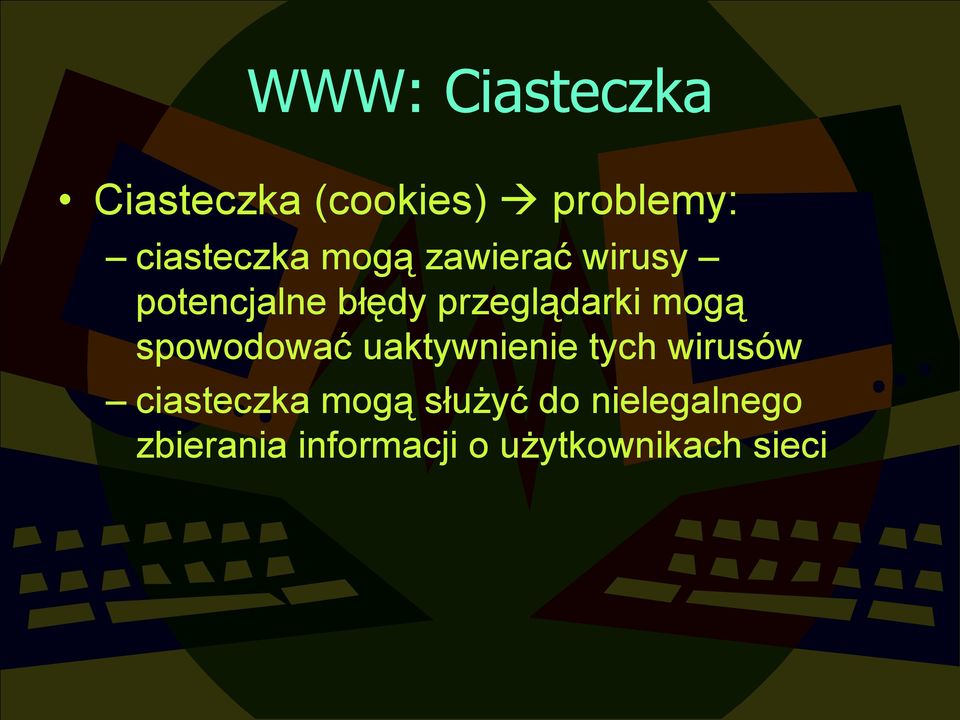 WWW: Ciasteczka

• Ciasteczka (cookies) → problemy:
 – ciasteczka mogą zawierać wirusy – potencjalne błędy przeglądarki mogą spowodować uaktywnienie tych wirusów
 – ciasteczka mogą służyć do nielegalnego zbierania informacji o użytkownikach sieci